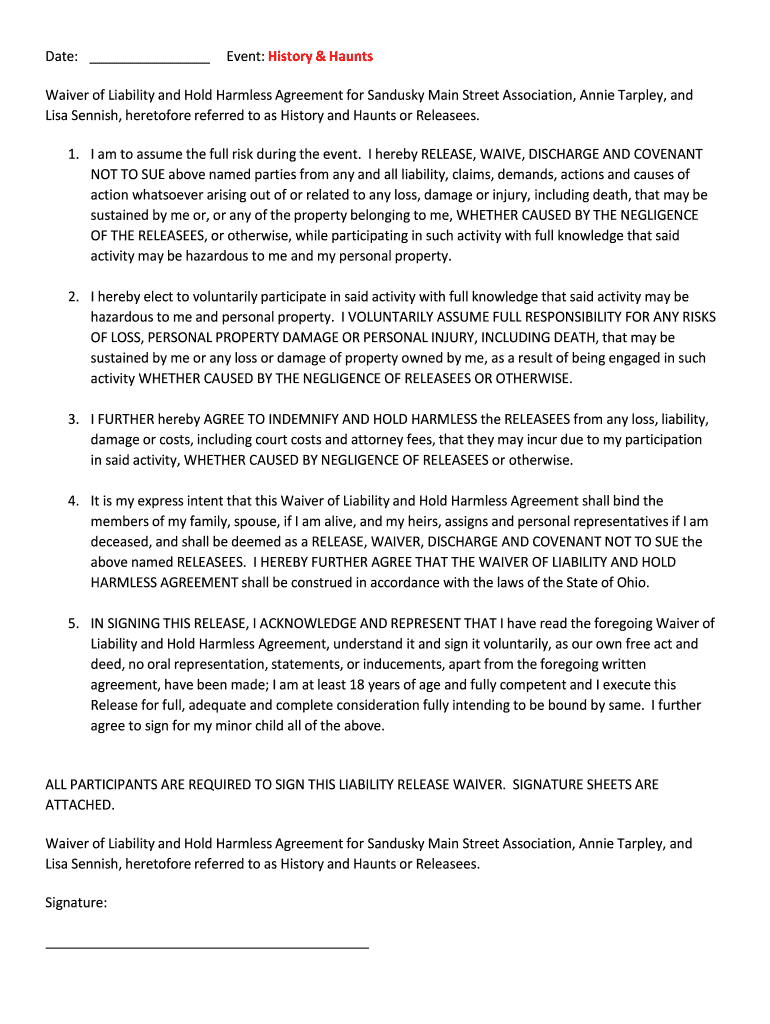 Date: ________________ Event: History & Haunts

Waiver of Liability and Hold Harmless Agreement for Sandusky Main Street Association, Annie Tarpley, and Lisa Sennish, heretofore referred to as History and Haunts or Releasees.

1. I am to assume the full risk during the event. I hereby RELEASE, WAIVE, DISCHARGE AND COVENANT NOT TO SUE above named parties from any and all liability, claims, demands, actions and causes of action whatsoever arising out of or related to any loss, damage or injury, including death, that may be sustained by me or, or any of the property belonging to me, WHETHER CAUSED BY THE NEGLIGENCE OF THE RELEASEES, or otherwise, while participating in such activity with full knowledge that said activity may be hazardous to me and my personal property.

2. I hereby elect to voluntarily participate in said activity with full knowledge that said activity may be hazardous to me and personal property. I VOLUNTARILY ASSUME FULL RESPONSIBILITY FOR ANY RISKS OF LOSS, PERSONAL PROPERTY DAMAGE OR PERSONAL INJURY, INCLUDING DEATH, that may be sustained by me or any loss or damage of property owned by me, as a result of being engaged in such activity WHETHER CAUSED BY THE NEGLIGENCE OF RELEASEES OR OTHERWISE.

3. I FURTHER hereby AGREE TO INDEMNIFY AND HOLD HARMLESS the RELEASEES from any loss, liability, damage or costs, including court costs and attorney fees, that they may incur due to my participation in said activity, WHETHER CAUSED BY NEGLIGENCE OF RELEASEES or otherwise.

4. It is my express intent that this Waiver of Liability and Hold Harmless Agreement shall bind the members of my family, spouse, if I am alive, and my heirs, assigns and personal representatives if I am deceased, and shall be deemed as a RELEASE, WAIVER, DISCHARGE AND COVENANT NOT TO SUE the above named RELEASEES. I HEREBY FURTHER AGREE THAT THE WAIVER OF LIABILITY AND HOLD HARMLESS AGREEMENT shall be construed in accordance with the laws of the State of Ohio.

5. IN SIGNING THIS RELEASE, I ACKNOWLEDGE AND REPRESENT THAT I have read the foregoing Waiver of Liability and Hold Harmless Agreement, understand it and sign it voluntarily, as our own free act and deed, no oral representation, statements, or inducements, apart from the foregoing written agreement, have been made; I am at least 18 years of age and fully competent and I execute this Release for full, adequate and complete consideration fully intending to be bound by same. I further agree to sign for my minor child all of the above.

ALL PARTICIPANTS ARE REQUIRED TO SIGN THIS LIABILITY RELEASE WAIVER. SIGNATURE SHEETS ARE ATTACHED.

Waiver of Liability and Hold Harmless Agreement for Sandusky Main Street Association, Annie Tarpley, and Lisa Sennish, heretofore referred to as History and Haunts or Releasees.

Signature:

____________________________________________